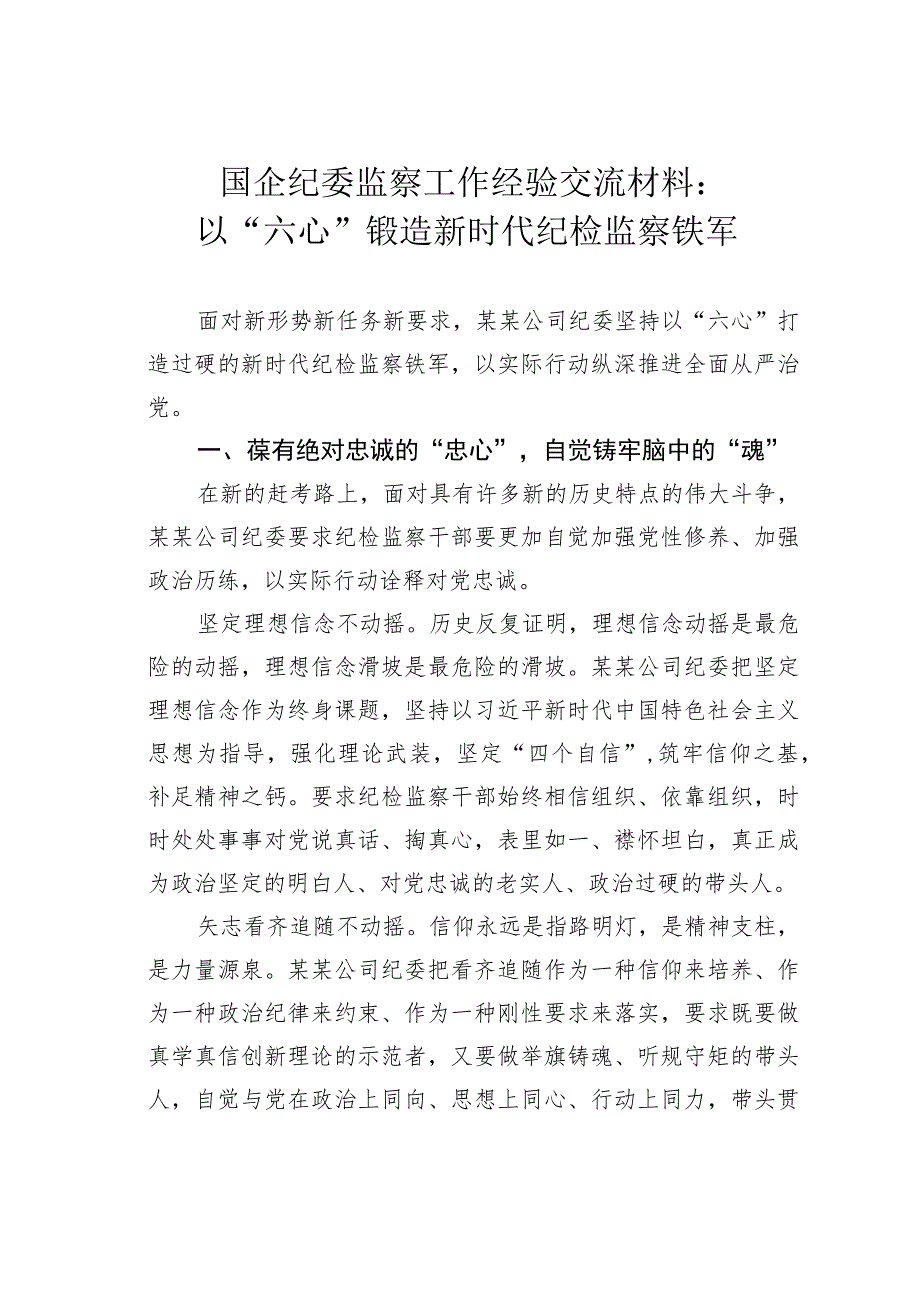 国企纪委监察工作经验交流材料：
以“六心”锻造新时代纪检监察铁军

面对新形势新任务新要求，某某公司纪委坚持以“六心”打造过硬的新时代纪检监察铁军，以实际行动纵深推进全面从严治党。

一、葆有绝对忠诚的“忠心”，自觉铸牢脑中的“魂”

在新的赶考路上，面对具有许多新的历史特点的伟大斗争，某某公司纪委要求纪检监察干部要更加自觉加强党性修养、加强政治历练，以实际行动诠释对党忠诚。

坚定理想信念不动摇。历史反复证明，理想信念动摇是最危险的动摇，理想信念滑坡是最危险的滑坡。某某公司纪委把坚定理想信念作为终身课题，坚持以习近平新时代中国特色社会主义思想为指导，强化理论武装，坚定“四个自信”，筑牢信仰之基，补足精神之钙。要求纪检监察干部始终相信组织、依靠组织，时时处处事事对党说真话、掏真心，表里如一、襟怀坦白，真正成为政治坚定的明白人、对党忠诚的老实人、政治过硬的带头人。

矢志看齐追随不动摇。信仰永远是指路明灯，是精神支柱，是力量源泉。某某公司纪委把看齐追随作为一种信仰来培养、作为一种政治纪律来约束、作为一种刚性要求来落实，要求既要做真学真信创新理论的示范者，又要做举旗铸魂、听规守矩的带头人，自觉与党在政治上同向、思想上同心、行动上同力，带头贯